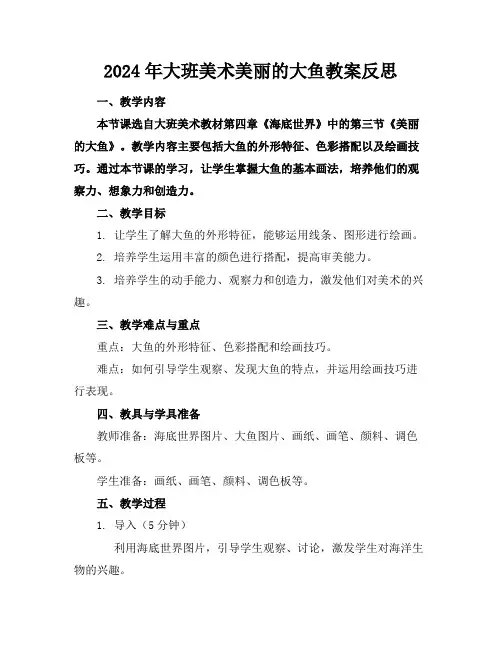 2024年大班美术美丽的大鱼教案反思

一、教学内容

本节课选自大班美术教材第四章《海底世界》中的第三节《美丽的大鱼》。教学内容主要包括大鱼的外形特征、色彩搭配以及绘画技巧。通过本节课的学习，让学生掌握大鱼的基本画法，培养他们的观察力、想象力和创造力。

二、教学目标

1. 让学生了解大鱼的外形特征，能够运用线条、图形进行绘画。

2. 培养学生运用丰富的颜色进行搭配，提高审美能力。

3. 培养学生的动手能力、观察力和创造力，激发他们对美术的兴趣。

三、教学难点与重点

重点：大鱼的外形特征、色彩搭配和绘画技巧。

难点：如何引导学生观察、发现大鱼的特点，并运用绘画技巧进行表现。

四、教具与学具准备

教师准备：海底世界图片、大鱼图片、画纸、画笔、颜料、调色板等。

学生准备：画纸、画笔、颜料、调色板等。

五、教学过程

1. 导入（5分钟）

利用海底世界图片，引导学生观察、讨论，激发学生对海洋生物的兴趣。